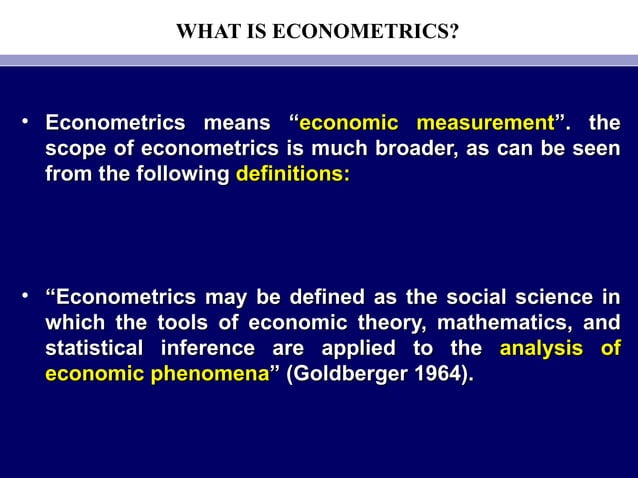 WHAT IS ECONOMETRICS?

• Econometrics means “economic measurement”. the scope of econometrics is much broader, as can be seen from the following definitions:

• “Econometrics may be defined as the social science in which the tools of economic theory, mathematics, and statistical inference are applied to the analysis of economic phenomena” (Goldberger 1964).